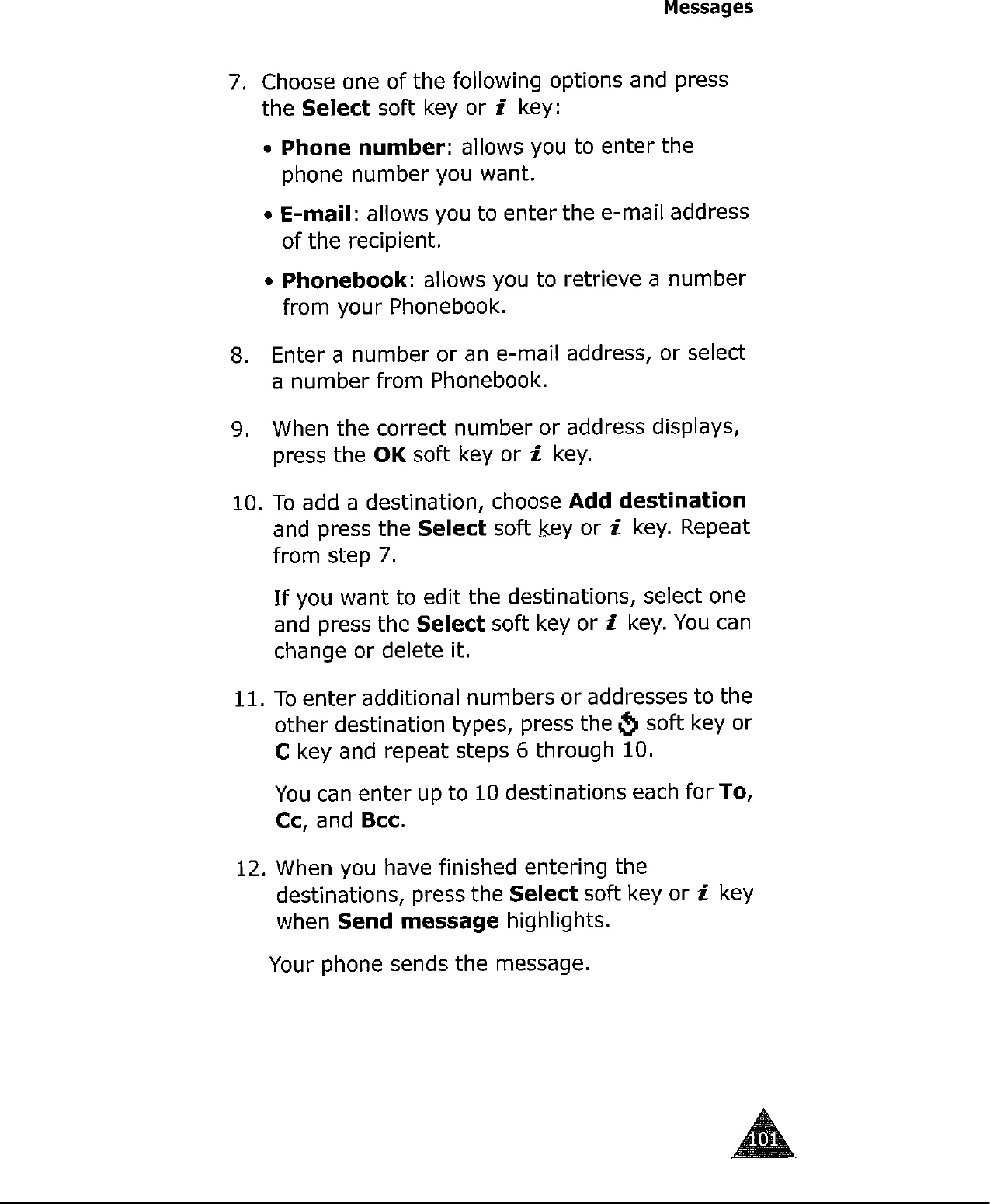 Messages

7. Choose one of the following options and press the Select soft key or i key:

• Phone number: allows you to enter the phone number you want.

• E-mail: allows you to enter the e-mail address of the recipient.

• Phonebook: allows you to retrieve a number from your Phonebook.

8. Enter a number or an e-mail address, or select a number from Phonebook.

9. When the correct number or address displays, press the OK soft key or i key.

10. To add a destination, choose Add destination and press the Select soft key or i key. Repeat from step 7.

If you want to edit the destinations, select one and press the Select soft key or i key. You can change or delete it.

11. To enter additional numbers or addresses to the other destination types, press the soft key or C key and repeat steps 6 through 10.

You can enter up to 10 destinations each for To, Cc, and Bcc.

12. When you have finished entering the destinations, press the Select soft key or i key when Send message highlights.

Your phone sends the message.

101